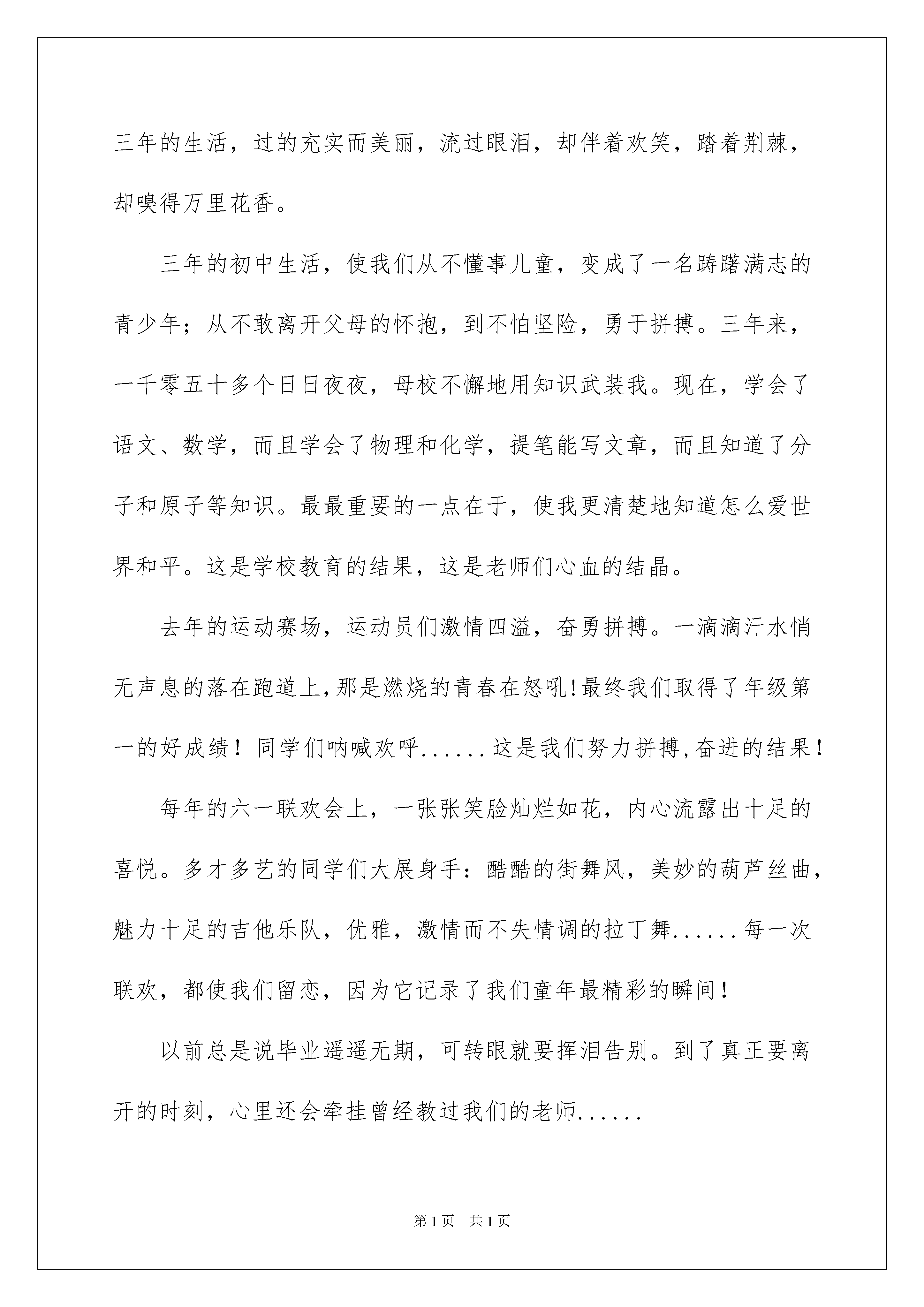 三年的生活，过的充实而美丽，流过眼泪，却伴着欢笑，踏着荆棘，却嗅得万里花香。

三年的初中生活，使我们从不懂事儿童，变成了一名踌躇满志的青少年；从不敢离开父母的怀抱，到不怕坚险，勇于拼搏。三年来，一千零五十多个日日夜夜，母校不懈地用知识武装我。现在，学会了语文、数学，而且学会了物理和化学，提笔能写文章，而且知道了分子和原子等知识。最最重要的一点在于，使我更清楚地知道怎么爱世界和平。这是学校教育的结果，这是老师们心血的结晶。

去年的运动赛场，运动员们激情四溢，奋勇拼搏。一滴滴汗水悄无声息的落在跑道上,那是燃烧的青春在怒吼!最终我们取得了年级第一的好成绩！同学们呐喊欢呼......这是我们努力拼搏,奋进的结果！

每年的六一联欢会上，一张张笑脸灿烂如花，内心流露出十足的喜悦。多才多艺的同学们大展身手：酷酷的街舞风，美妙的葫芦丝曲，魅力十足的吉他乐队，优雅，激情而不失情调的拉丁舞......每一次联欢，都使我们留恋，因为它记录了我们童年最精彩的瞬间！

以前总是说毕业遥遥无期，可转眼就要挥泪告别。到了真正要离开的时刻，心里还会牵挂曾经教过我们的老师......

第1页 共1页